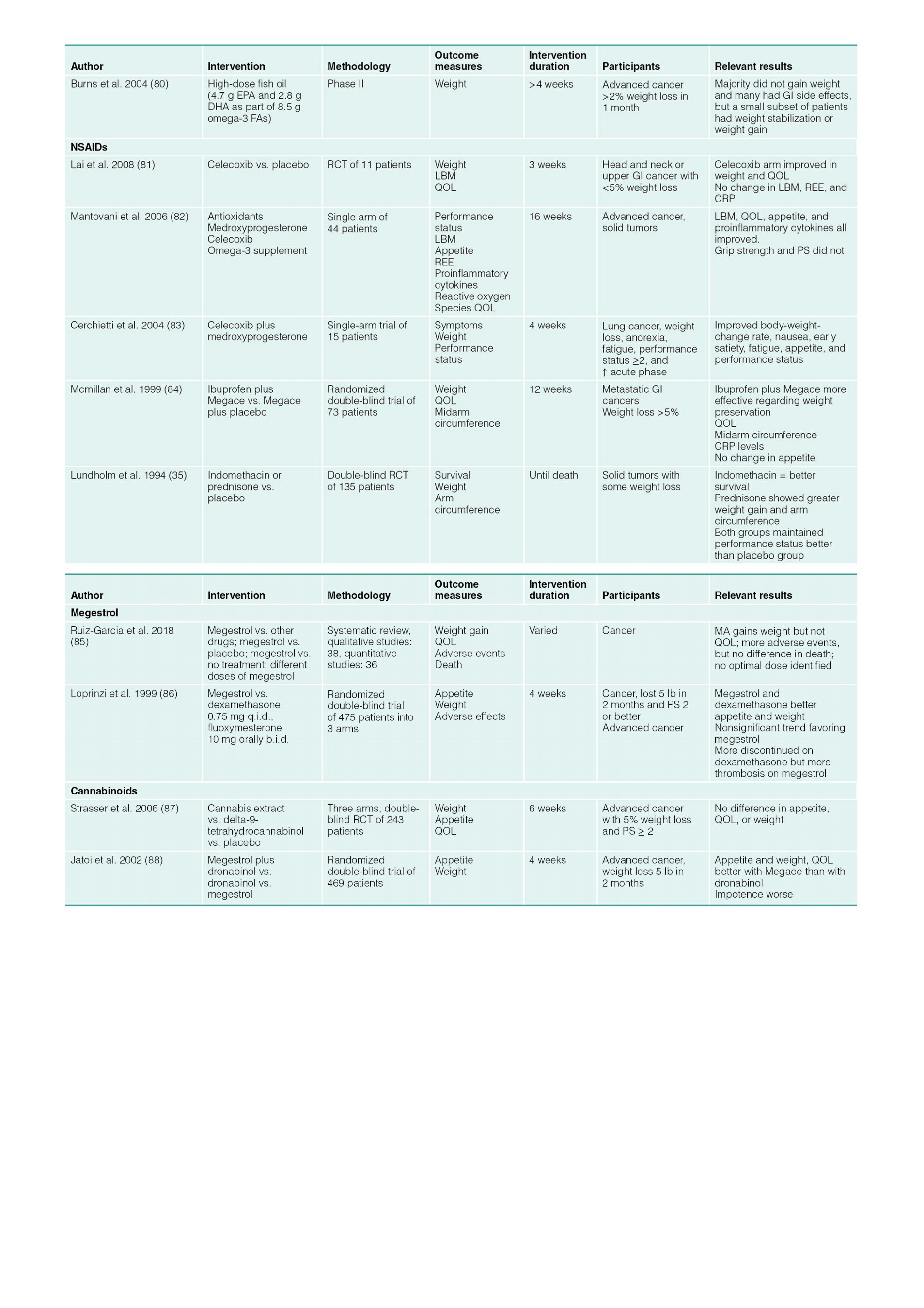 | Author | Intervention | Methodology | Outcome measures | Intervention duration | Participants | Relevant results |
|---|---|---|---|---|---|---|
| Burns et al. 2004 (80) | High-dose fish oil (4.7 g EPA and 2.8 g DHA as part of 8.5 g omega-3 FAs) | Phase II | Weight | >4 weeks | Advanced cancer >2% weight loss in 1 month | Majority did not gain weight and many had GI side effects, but a small subset of patients had weight stabilization or weight gain |
| **NSAIDs** | | | | | | |
| Lai et al. 2008 (81) | Celecoxib vs. placebo | RCT of 11 patients | Weight LBM QOL | 3 weeks | Head and neck or upper GI cancer with <5% weight loss | Celecoxib arm improved in weight and QOL No change in LBM, REE, and CRP |
| Mantovani et al. 2006 (82) | Antioxidants Medroxyprogesterone Celecoxib Omega-3 supplement | Single arm of 44 patients | Performance status LBM Appetite REE Proinflammatory cytokines Reactive oxygen Species QOL | 16 weeks | Advanced cancer, solid tumors | LBM, QOL, appetite, and proinflammatory cytokines all improved. Grip strength and PS did not |
| Cerchietti et al. 2004 (83) | Celecoxib plus medroxyprogesterone | Single-arm trial of 15 patients | Symptoms Weight Performance status | 4 weeks | Lung cancer, weight loss, anorexia, fatigue, performance status ≥2, and ↑ acute phase | Improved body-weight-change rate, nausea, early satiety, fatigue, appetite, and performance status |
| Mcmillan et al. 1999 (84) | Ibuprofen plus Megace vs. Megace plus placebo | Randomized double-blind trial of 73 patients | Weight QOL Midarm circumference | 12 weeks | Metastatic GI cancers Weight loss >5% | Ibuprofen plus Megace more effective regarding weight preservation QOL Midarm circumference CRP levels No change in appetite |
| Lundholm et al. 1994 (35) | Indomethacin or prednisone vs. placebo | Double-blind RCT of 135 patients | Survival Weight Arm circumference | Until death | Solid tumors with some weight loss | Indomethacin = better survival Prednisone showed greater weight gain and arm circumference Both groups maintained performance status better than placebo group |

| Author | Intervention | Methodology | Outcome measures | Intervention duration | Participants | Relevant results |
|---|---|---|---|---|---|---|
| **Megestrol** | | | | | | |
| Ruiz-Garcia et al. 2018 (85) | Megestrol vs. other drugs; megestrol vs. placebo; megestrol vs. no treatment; different doses of megestrol | Systematic review, qualitative studies: 38, quantitative studies: 36 | Weight gain QOL Adverse events Death | Varied | Cancer | MA gains weight but not QOL; more adverse events, but no difference in death; no optimal dose identified |
| Loprinzi et al. 1999 (86) | Megestrol vs. dexamethasone 0.75 mg q.i.d., fluoxymesterone 10 mg orally b.i.d. | Randomized double-blind trial of 475 patients into 3 arms | Appetite Weight Adverse effects | 4 weeks | Cancer, lost 5 lb in 2 months and PS 2 or better Advanced cancer | Megestrol and dexamethasone better appetite and weight Nonsignificant trend favoring megestrol More discontinued on dexamethasone but more thrombosis on megestrol |
| **Cannabinoids** | | | | | | |
| Strasser et al. 2006 (87) | Cannabis extract vs. delta-9-tetrahydrocannabinol vs. placebo | Three arms, double-blind RCT of 243 patients | Weight Appetite QOL | 6 weeks | Advanced cancer with 5% weight loss and PS ≥ 2 | No difference in appetite, QOL, or weight |
| Jatoi et al. 2002 (88) | Megestrol plus dronabinol vs. dronabinol vs. megestrol | Randomized double-blind trial of 469 patients | Appetite Weight | 4 weeks | Advanced cancer, weight loss 5 lb in 2 months | Appetite and weight, QOL better with Megace than with dronabinol Impotence worse |